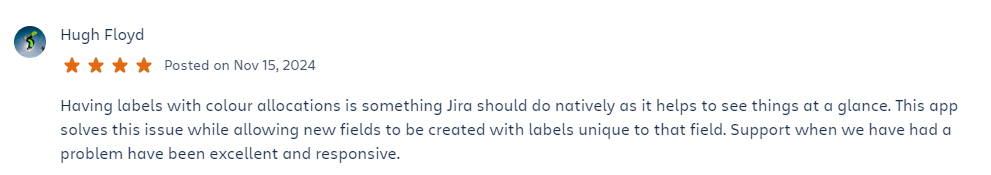 Hugh Floyd

Posted on Nov 15, 2024

Having labels with colour allocations is something Jira should do natively as it helps to see things at a glance. This app solves this issue while allowing new fields to be created with labels unique to that field. Support when we have had a problem have been excellent and responsive.